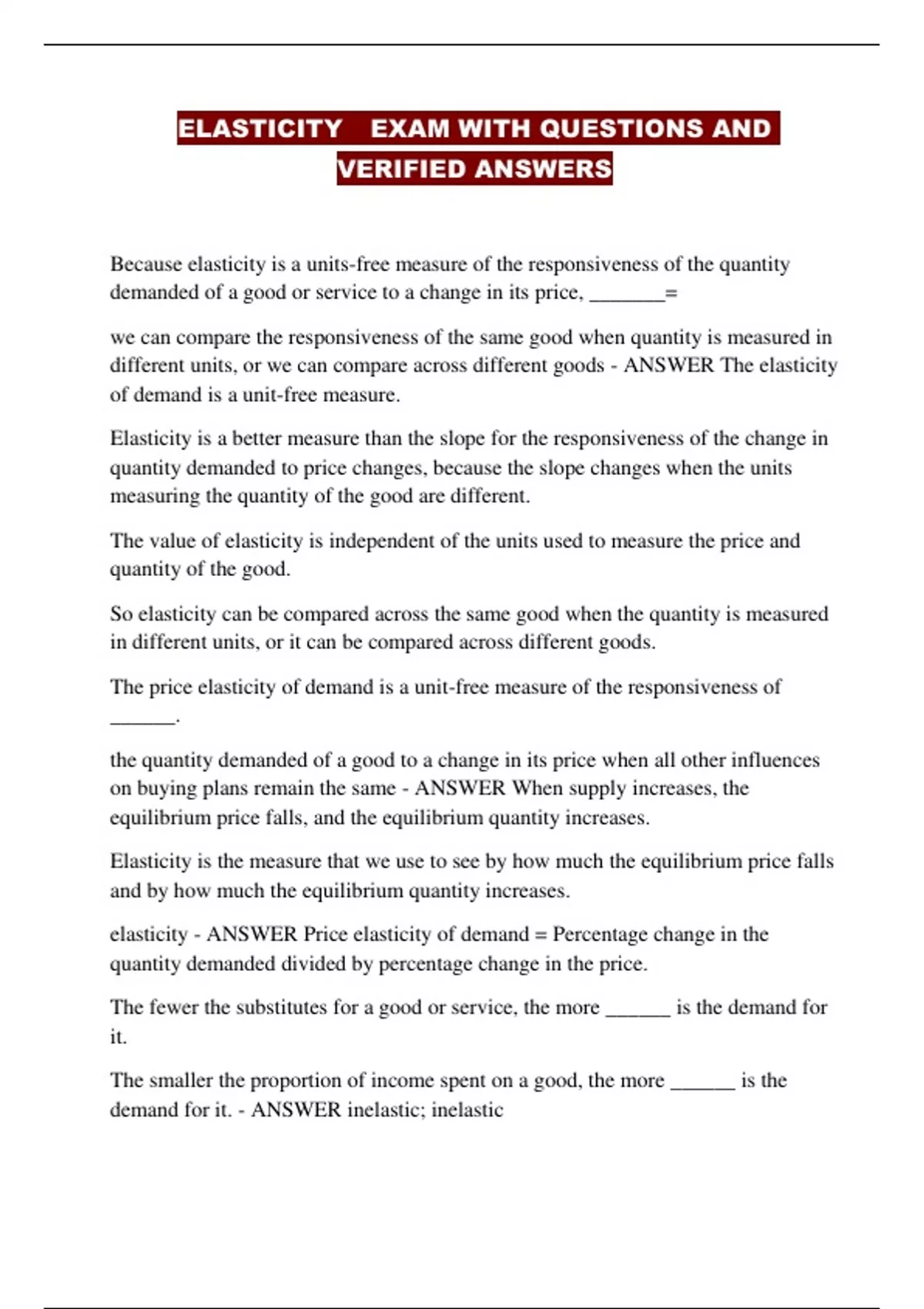 ELASTICITY EXAM WITH QUESTIONS AND VERIFIED ANSWERS

Because elasticity is a units-free measure of the responsiveness of the quantity demanded of a good or service to a change in its price, _______=

we can compare the responsiveness of the same good when quantity is measured in different units, or we can compare across different goods - ANSWER The elasticity of demand is a unit-free measure.

Elasticity is a better measure than the slope for the responsiveness of the change in quantity demanded to price changes, because the slope changes when the units measuring the quantity of the good are different.

The value of elasticity is independent of the units used to measure the price and quantity of the good.

So elasticity can be compared across the same good when the quantity is measured in different units, or it can be compared across different goods.

The price elasticity of demand is a unit-free measure of the responsiveness of ______.

the quantity demanded of a good to a change in its price when all other influences on buying plans remain the same - ANSWER When supply increases, the equilibrium price falls, and the equilibrium quantity increases.

Elasticity is the measure that we use to see by how much the equilibrium price falls and by how much the equilibrium quantity increases.

elasticity - ANSWER Price elasticity of demand = Percentage change in the quantity demanded divided by percentage change in the price.

The fewer the substitutes for a good or service, the more ______ is the demand for it.

The smaller the proportion of income spent on a good, the more ______ is the demand for it. - ANSWER inelastic; inelastic